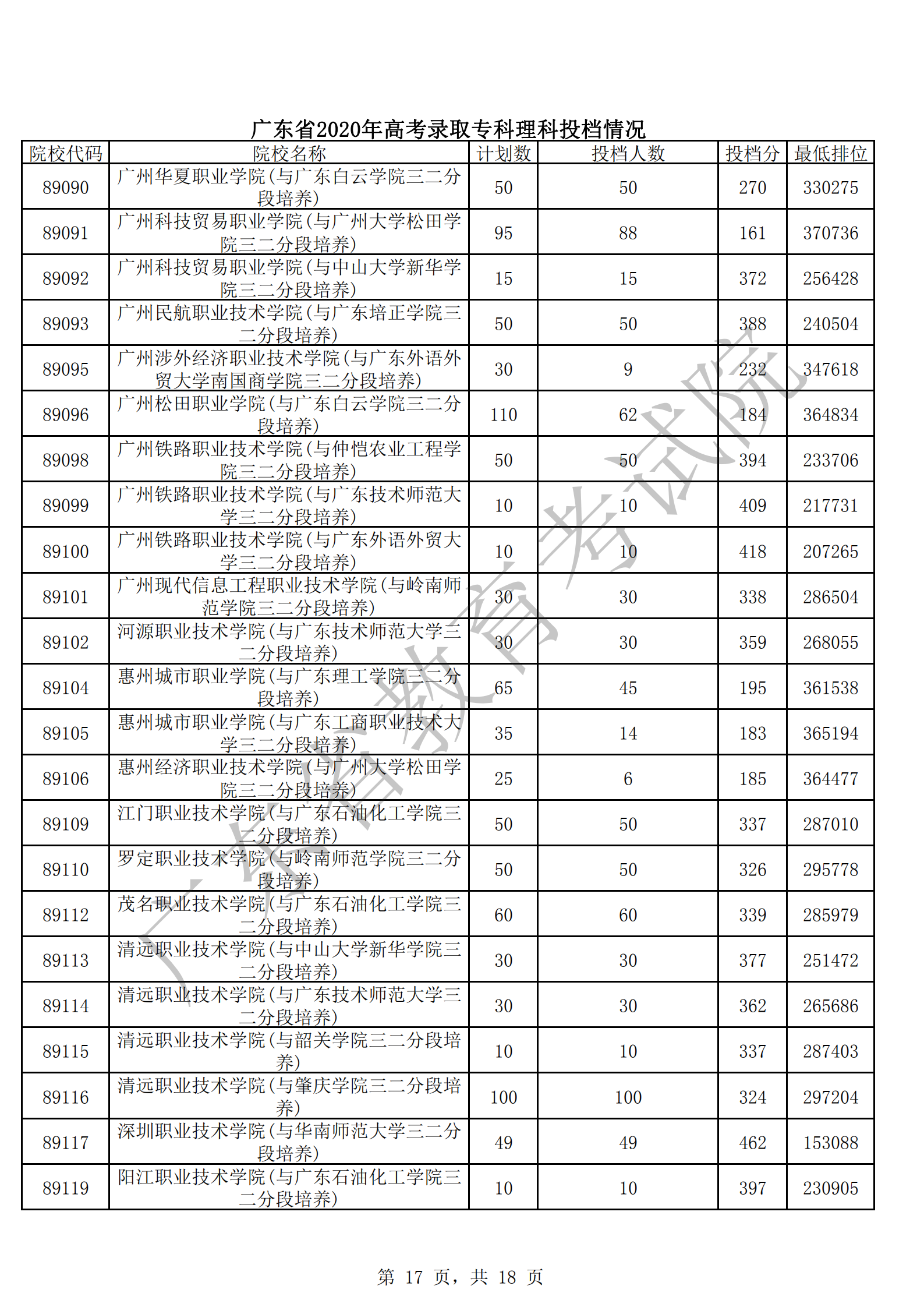 广东省2020年高考录取专科理科投档情况

| 院校代码 | 院校名称 | 计划数 | 投档人数 | 投档分 | 最低排位 |
|---|---|---|---|---|---|
| 89090 | 广州华夏职业学院(与广东白云学院三二分段培养) | 50 | 50 | 270 | 330275 |
| 89091 | 广州科技贸易职业学院(与广州大学松田学院三二分段培养) | 95 | 88 | 161 | 370736 |
| 89092 | 广州科技贸易职业学院(与中山大学新华学院三二分段培养) | 15 | 15 | 372 | 256428 |
| 89093 | 广州民航职业技术学院(与广东培正学院三二分段培养) | 50 | 50 | 388 | 240504 |
| 89095 | 广州涉外经济职业技术学院(与广东外语外贸大学南国商学院三二分段培养) | 30 | 9 | 232 | 347618 |
| 89096 | 广州松田职业学院(与广东白云学院三二分段培养) | 110 | 62 | 184 | 364834 |
| 89098 | 广州铁路职业技术学院(与仲恺农业工程学院三二分段培养) | 50 | 50 | 394 | 233706 |
| 89099 | 广州铁路职业技术学院(与广东技术师范大学三二分段培养) | 10 | 10 | 409 | 217731 |
| 89100 | 广州铁路职业技术学院(与广东外语外贸大学三二分段培养) | 10 | 10 | 418 | 207265 |
| 89101 | 广州现代信息工程职业技术学院(与岭南师范学院三二分段培养) | 30 | 30 | 338 | 286504 |
| 89102 | 河源职业技术学院(与广东技术师范大学三二分段培养) | 30 | 30 | 359 | 268055 |
| 89104 | 惠州城市职业学院(与广东理工学院三二分段培养) | 65 | 45 | 195 | 361538 |
| 89105 | 惠州城市职业学院(与广东工商职业技术大学三二分段培养) | 35 | 14 | 183 | 365194 |
| 89106 | 惠州经济职业技术学院(与广州大学松田学院三二分段培养) | 25 | 6 | 185 | 364477 |
| 89109 | 江门职业技术学院(与广东石油化工学院三二分段培养) | 50 | 50 | 337 | 287010 |
| 89110 | 罗定职业技术学院(与岭南师范学院三二分段培养) | 50 | 50 | 326 | 295778 |
| 89112 | 茂名职业技术学院(与广东石油化工学院三二分段培养) | 60 | 60 | 339 | 285979 |
| 89113 | 清远职业技术学院(与中山大学新华学院三二分段培养) | 30 | 30 | 377 | 251472 |
| 89114 | 清远职业技术学院(与广东技术师范大学三二分段培养) | 30 | 30 | 362 | 265686 |
| 89115 | 清远职业技术学院(与韶关学院三二分段培养) | 10 | 10 | 337 | 287403 |
| 89116 | 清远职业技术学院(与肇庆学院三二分段培养) | 100 | 100 | 324 | 297204 |
| 89117 | 深圳职业技术学院(与华南师范大学三二分段培养) | 49 | 49 | 462 | 153088 |
| 89119 | 阳江职业技术学院(与广东石油化工学院三二分段培养) | 10 | 10 | 397 | 230905 |

广东省教育考试院

第 17 页，共 18 页